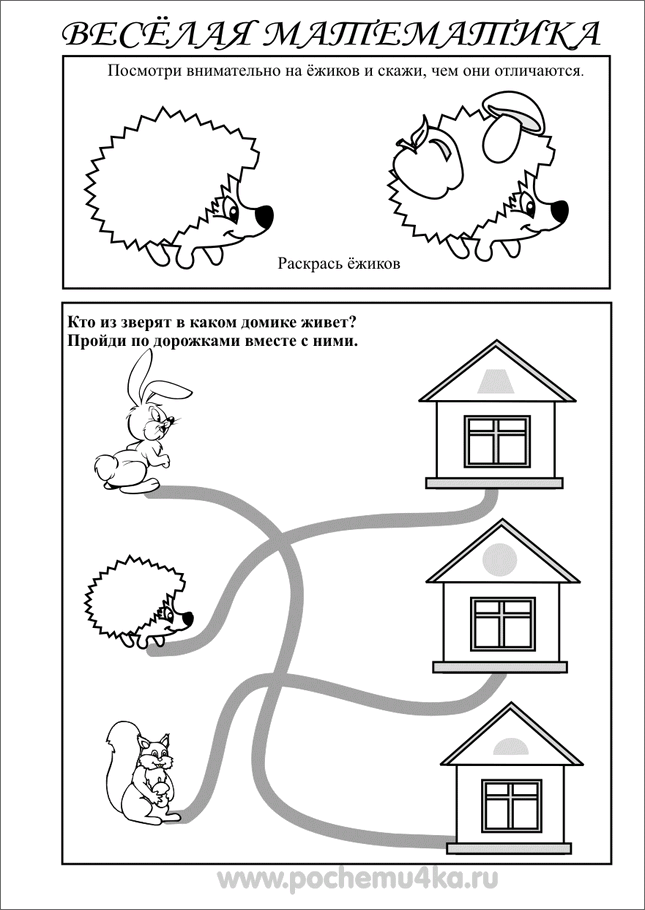 ВЕСЁЛАЯ МАТЕМАТИКА

Посмотри внимательно на ёжиков и скажи, чем они отличаются.

Раскрась ёжиков

Кто из зверят в каком домике живет?
Пройди по дорожками вместе с ними.

www.pochemu4ka.ru